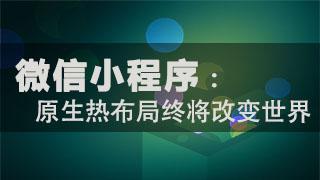 微信小程序：
原生热布局终将改变世界